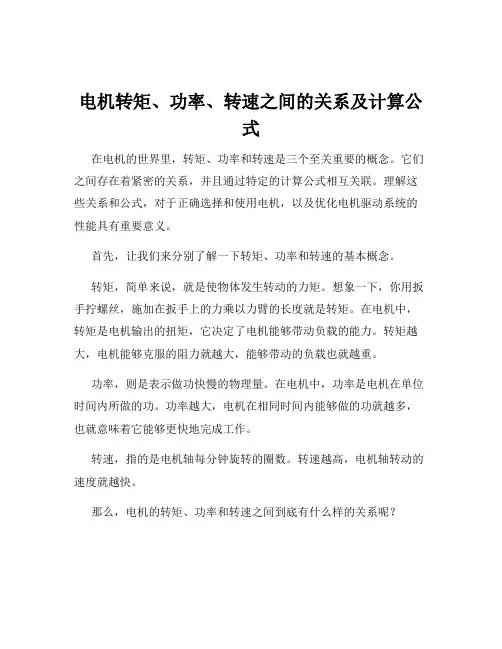 电机转矩、功率、转速之间的关系及计算公式

在电机的世界里，转矩、功率和转速是三个至关重要的概念。它们之间存在着紧密的关系，并且通过特定的计算公式相互关联。理解这些关系和公式，对于正确选择和使用电机，以及优化电机驱动系统的性能具有重要意义。

首先，让我们来分别了解一下转矩、功率和转速的基本概念。

转矩，简单来说，就是使物体发生转动的力矩。想象一下，你用扳手拧螺丝，施加在扳手上的力乘以力臂的长度就是转矩。在电机中，转矩是电机输出的扭矩，它决定了电机能够带动负载的能力。转矩越大，电机能够克服的阻力就越大，能够带动的负载也就越重。

功率，则是表示做功快慢的物理量。在电机中，功率是电机在单位时间内所做的功。功率越大，电机在相同时间内能够做的功就越多，也就意味着它能够更快地完成工作。

转速，指的是电机轴每分钟旋转的圈数。转速越高，电机轴转动的速度就越快。

那么，电机的转矩、功率和转速之间到底有什么样的关系呢？